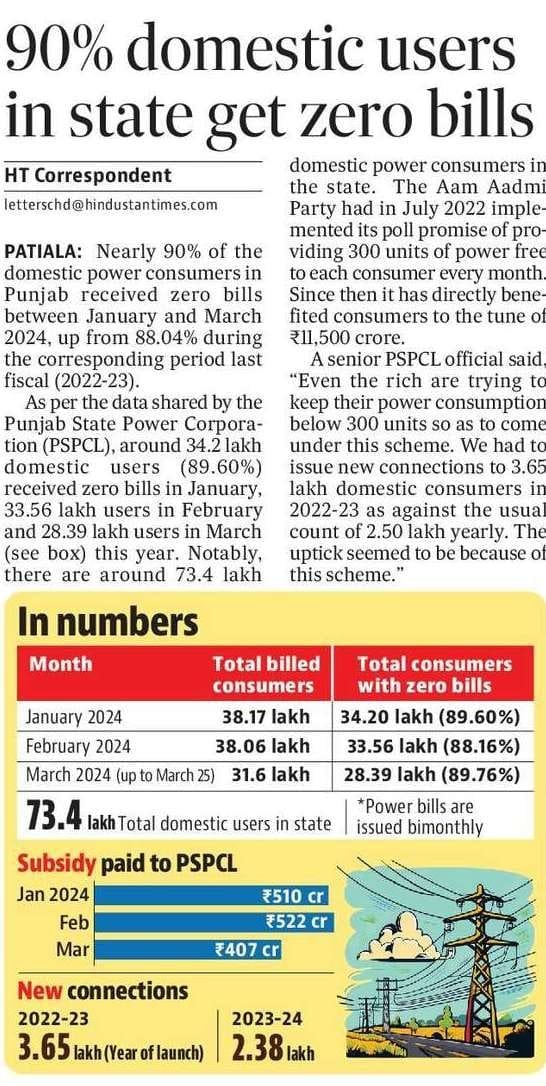 90% domestic users in state get zero bills

HT Correspondent

letterschd@hindustantimes.com

PATIALA: Nearly 90% of the domestic power consumers in Punjab received zero bills between January and March 2024, up from 88.04% during the corresponding period last fiscal (2022-23).

As per the data shared by the Punjab State Power Corporation (PSPCL), around 34.2 lakh domestic users (89.60%) received zero bills in January, 33.56 lakh users in February and 28.39 lakh users in March (see box) this year. Notably, there are around 73.4 lakh domestic power consumers in the state. The Aam Aadmi Party had in July 2022 implemented its poll promise of providing 300 units of power free to each consumer every month. Since then it has directly benefited consumers to the tune of ₹11,500 crore.

A senior PSPCL official said, "Even the rich are trying to keep their power consumption below 300 units so as to come under this scheme. We had to issue new connections to 3.65 lakh domestic consumers in 2022-23 as against the usual count of 2.50 lakh yearly. The uptick seemed to be because of this scheme."

In numbers

| Month | Total billed consumers | Total consumers with zero bills |
|---|---|---|
| January 2024 | 38.17 lakh | 34.20 lakh (89.60%) |
| February 2024 | 38.06 lakh | 33.56 lakh (88.16%) |
| March 2024 (up to March 25) | 31.6 lakh | 28.39 lakh (89.76%) |

73.4 lakh Total domestic users in state

*Power bills are issued bimonthly

Subsidy paid to PSPCL

Jan 2024 ₹510 cr
Feb ₹522 cr
Mar ₹407 cr

New connections

2022-23
3.65 lakh (Year of launch)

2023-24
2.38 lakh